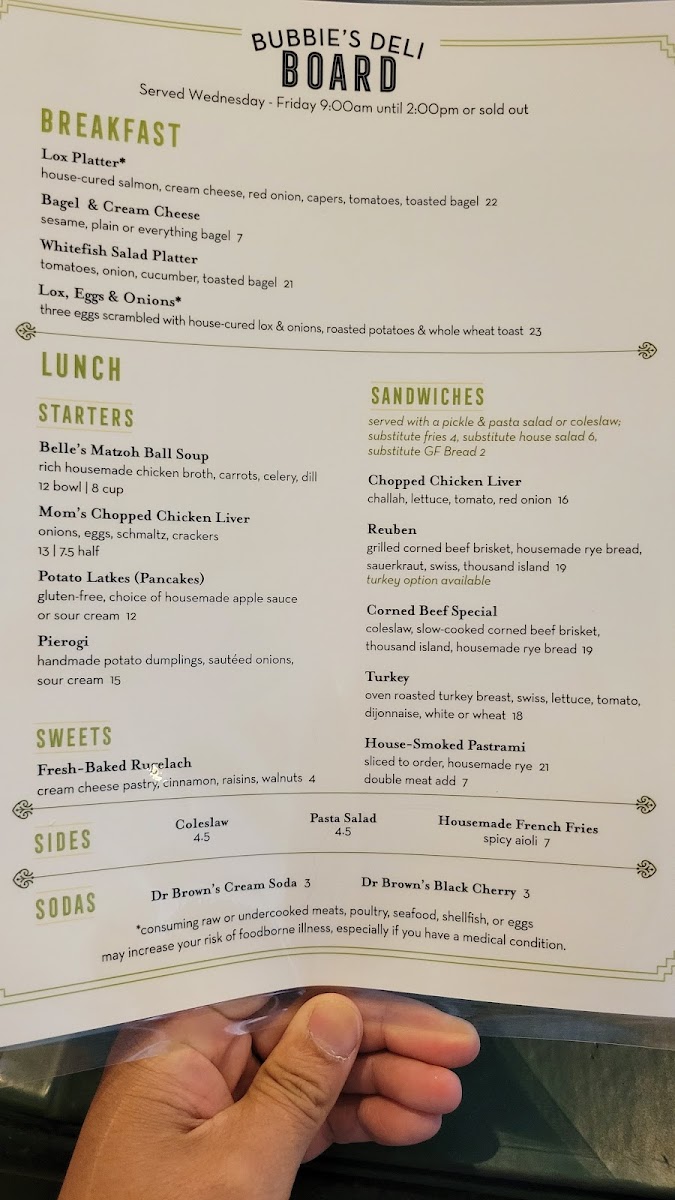 BUBBIE'S DELI
BOARD

Served Wednesday - Friday 9:00am until 2:00pm or sold out

BREAKFAST

Lox Platter*
house-cured salmon, cream cheese, red onion, capers, tomatoes, toasted bagel 22

Bagel & Cream Cheese
sesame, plain or everything bagel 7

Whitefish Salad Platter
tomatoes, onion, cucumber, toasted bagel 21

Lox, Eggs & Onions*
three eggs scrambled with house-cured lox & onions, roasted potatoes & whole wheat toast 23

LUNCH

STARTERS

Belle's Matzoh Ball Soup
rich housemade chicken broth, carrots, celery, dill
12 bowl | 8 cup

Mom's Chopped Chicken Liver
onions, eggs, schmaltz, crackers
13 | 7.5 half

Potato Latkes (Pancakes)
gluten-free, choice of housemade apple sauce or sour cream 12

Pierogi
handmade potato dumplings, sautéed onions, sour cream 15

SWEETS

Fresh-Baked Rugelach
cream cheese pastry, cinnamon, raisins, walnuts 4

SANDWICHES

served with a pickle & pasta salad or coleslaw; substitute fries 4, substitute house salad 6, substitute GF Bread 2

Chopped Chicken Liver
challah, lettuce, tomato, red onion 16

Reuben
grilled corned beef brisket, housemade rye bread, sauerkraut, swiss, thousand island 19
turkey option available

Corned Beef Special
coleslaw, slow-cooked corned beef brisket, thousand island, housemade rye bread 19

Turkey
oven roasted turkey breast, swiss, lettuce, tomato, dijonnaise, white or wheat 18

House-Smoked Pastrami
sliced to order, housemade rye 21
double meat add 7

SIDES

Coleslaw
4.5

Pasta Salad
4.5

Housemade French Fries
spicy aioli 7

SODAS

Dr Brown's Cream Soda 3

Dr Brown's Black Cherry 3

*consuming raw or undercooked meats, poultry, seafood, shellfish, or eggs may increase your risk of foodborne illness, especially if you have a medical condition.